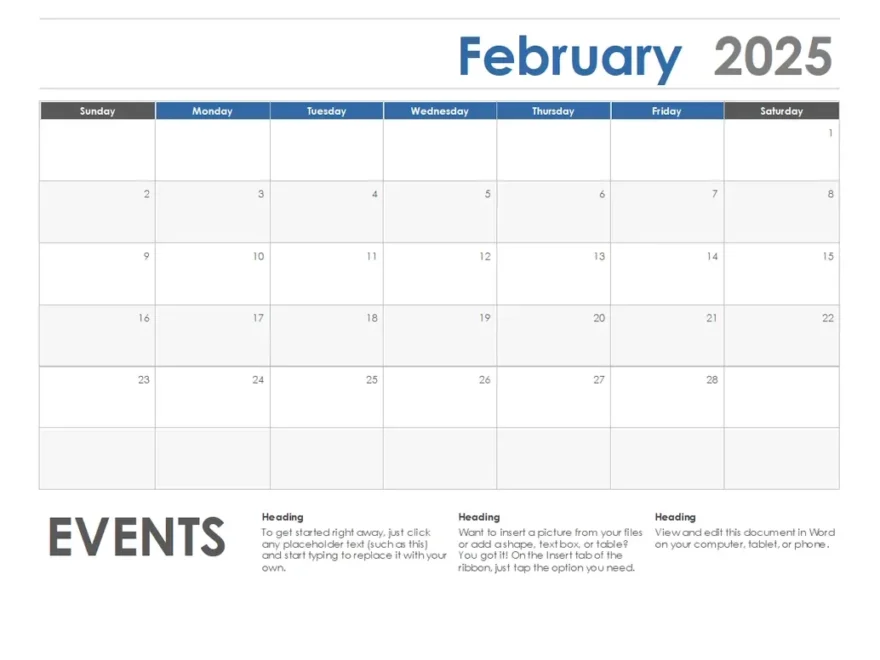 February 2025

| Sunday | Monday | Tuesday | Wednesday | Thursday | Friday | Saturday |
|---|---|---|---|---|---|---|
| | | | | | | 1 |
| 2 | 3 | 4 | 5 | 6 | 7 | 8 |
| 9 | 10 | 11 | 12 | 13 | 14 | 15 |
| 16 | 17 | 18 | 19 | 20 | 21 | 22 |
| 23 | 24 | 25 | 26 | 27 | 28 | |
| | | | | | | |

EVENTS

Heading
To get started right away, just click any placeholder text (such as this) and start typing to replace it with your own.

Heading
Want to insert a picture from your files or add a shape, text box, or table? You got it! On the Insert tab of the ribbon, just tap the option you need.

Heading
View and edit this document in Word on your computer, tablet, or phone.